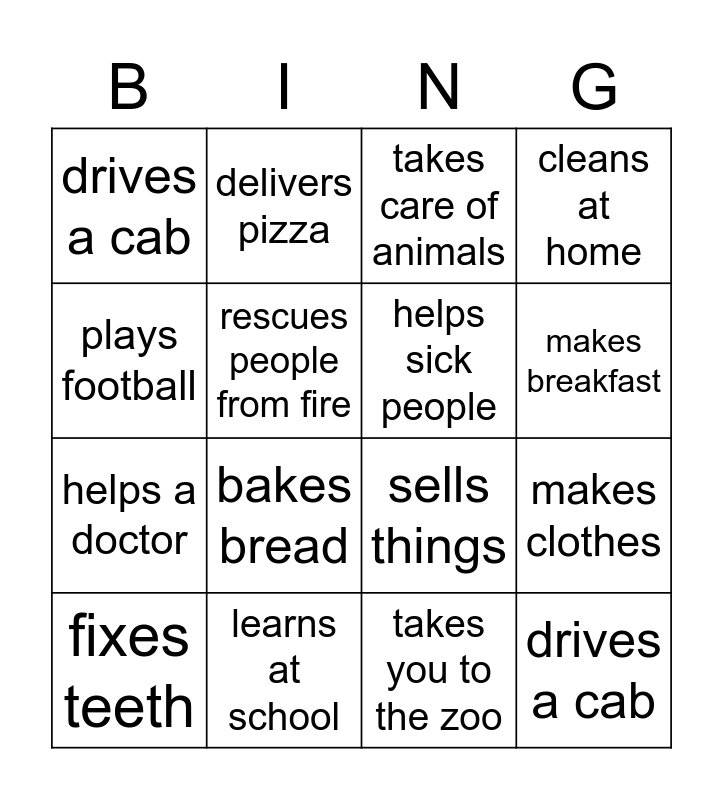 | B | I | N | G |
|---|---|---|---|
| drives a cab | delivers pizza | takes care of animals | cleans at home |
| plays football | rescues people from fire | helps sick people | makes breakfast |
| helps a doctor | bakes bread | sells things | makes clothes |
| fixes teeth | learns at school | takes you to the zoo | drives a cab |